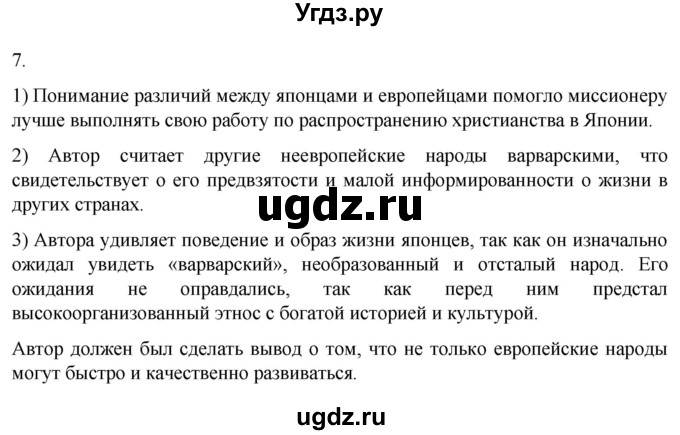 Угдз.ру

7.

1) Понимание различий между японцами и европейцами помогло миссионеру лучше выполнять свою работу по распространению христианства в Японии.

2) Автор считает другие неевропейские народы варварскими, что свидетельствует о его предвзятости и малой информированности о жизни в других странах.

ugdz.ru

3) Автора удивляет поведение и образ жизни японцев, так как он изначально ожидал увидеть «варварский», необразованный и отсталый народ. Его ожидания не оправдались, так как перед ним предстал высокоорганизованный этнос с богатой историей и культурой.

Автор должен был сделать вывод о том, что не только европейские народы могут быстро и качественно развиваться.

ugdz.ru